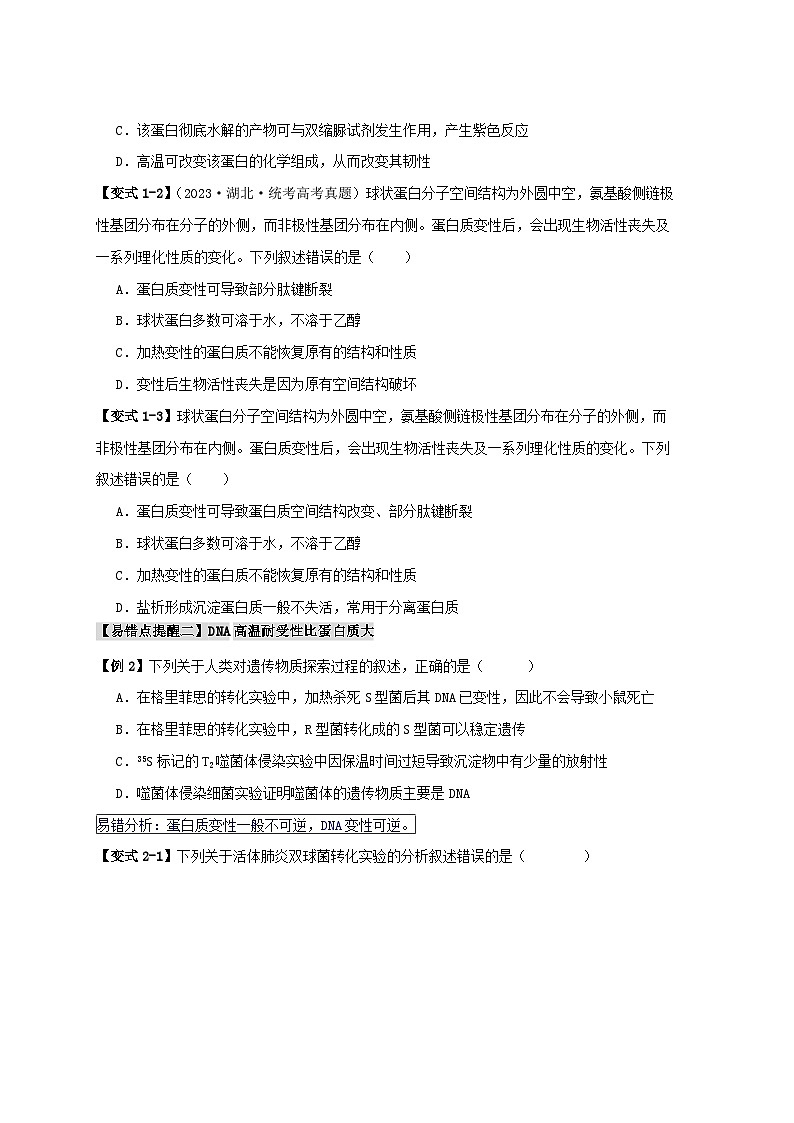 C．该蛋白彻底水解的产物可与双缩脲试剂发生作用，产生紫色反应

D．高温可改变该蛋白的化学组成，从而改变其韧性

【变式 1-2】（2023·湖北·统考高考真题）球状蛋白分子空间结构为外圆中空，氨基酸侧链极性基团分布在分子的外侧，而非极性基团分布在内侧。蛋白质变性后，会出现生物活性丧失及一系列理化性质的变化。下列叙述错误的是（　　）

A．蛋白质变性可导致部分肽键断裂

B．球状蛋白多数可溶于水，不溶于乙醇

C．加热变性的蛋白质不能恢复原有的结构和性质

D．变性后生物活性丧失是因为原有空间结构破坏

【变式 1-3】球状蛋白分子空间结构为外圆中空，氨基酸侧链极性基团分布在分子的外侧，而非极性基团分布在内侧。蛋白质变性后，会出现生物活性丧失及一系列理化性质的变化。下列叙述错误的是（　　）

A．蛋白质变性可导致蛋白质空间结构改变、部分肽键断裂

B．球状蛋白多数可溶于水，不溶于乙醇

C．加热变性的蛋白质不能恢复原有的结构和性质

D．盐析形成沉淀蛋白质一般不失活，常用于分离蛋白质

【易错点提醒二】DNA 高温耐受性比蛋白质大

【例 2】下列关于人类对遗传物质探索过程的叙述，正确的是（　　）

A．在格里菲思的转化实验中，加热杀死 S 型菌后其 DNA 已变性，因此不会导致小鼠死亡

B．在格里菲思的转化实验中，R 型菌转化成的 S 型菌可以稳定遗传

C．$^{35}S$ 标记的 $T_2$ 噬菌体侵染实验中因保温时间过短导致沉淀物中有少量的放射性

D．噬菌体侵染细菌实验证明噬菌体的遗传物质主要是 DNA

易错分析：蛋白质变性一般不可逆，DNA 变性可逆。

【变式 2-1】下列关于活体肺炎双球菌转化实验的分析叙述错误的是（　　）